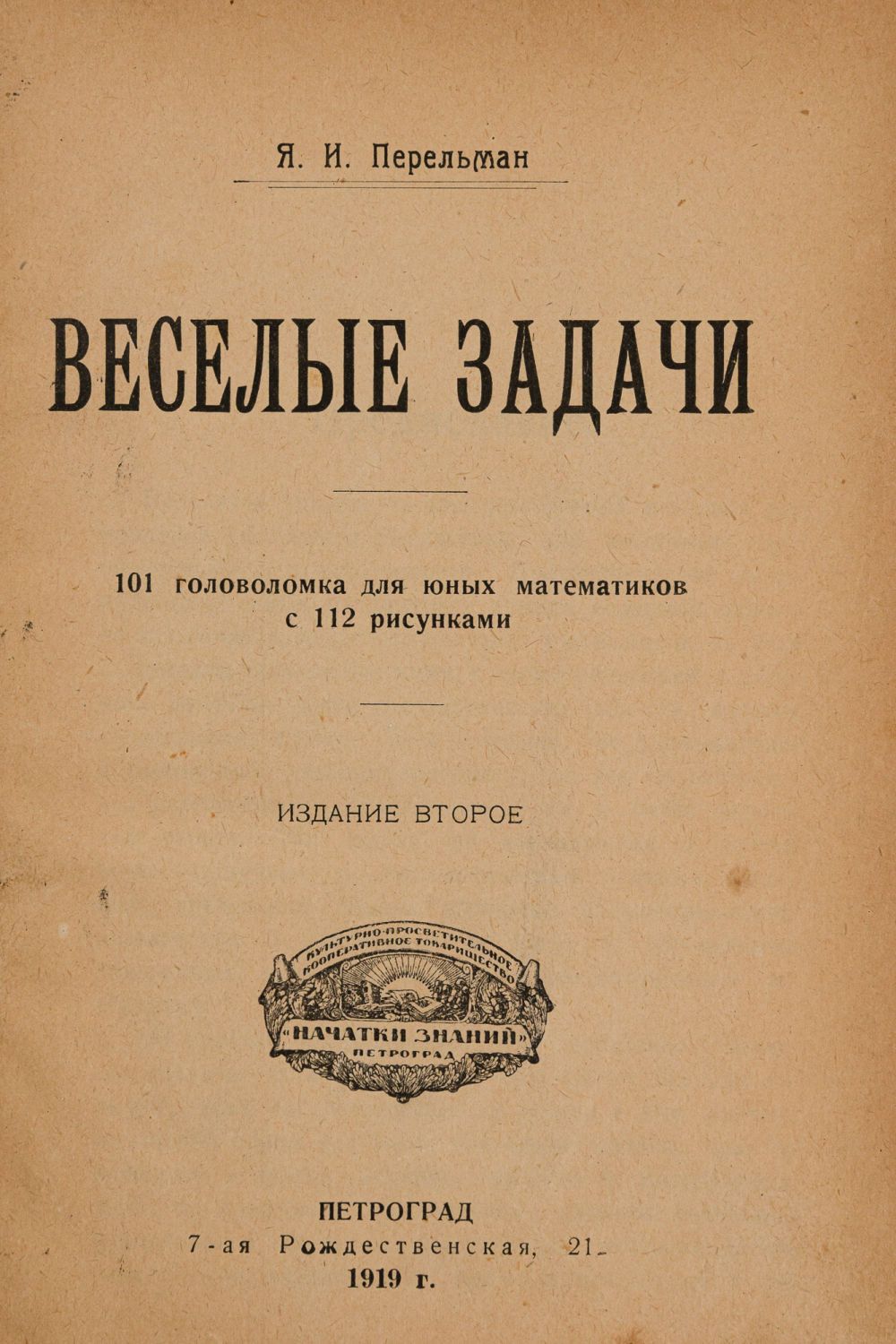 Я. И. Перельман

ВЕСЕЛЫЕ ЗАДАЧИ

101 головоломка для юных математиков
с 112 рисунками

ИЗДАНИЕ ВТОРОЕ

КУЛЬТУРНО-ПРОСВЕТИТЕЛЬНОЕ КООПЕРАТИВНОЕ ТОВАРИЩЕСТВО
«НАЧАТКИ ЗНАНИЙ»
ПЕТРОГРАД

ПЕТРОГРАД
7-ая Рождественская, 21.
1919 г.